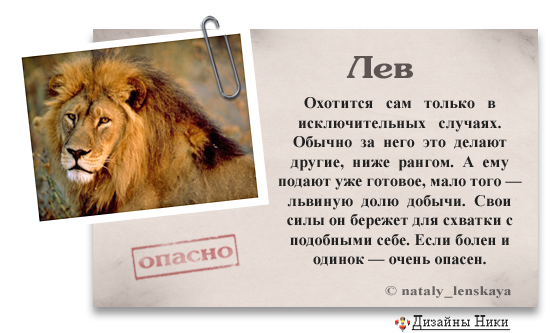 Лев

Охотится сам только в исключительных случаях. Обычно за него это делают другие, ниже рангом. А ему подают уже готовое, мало того — львиную долю добычи. Свои силы он бережет для схватки с подобными себе. Если болен и одинок — очень опасен.

ОПАСНО

© nataly_lenskaya

Дизайны Ники